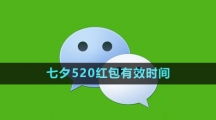 七夕520红包有效时间